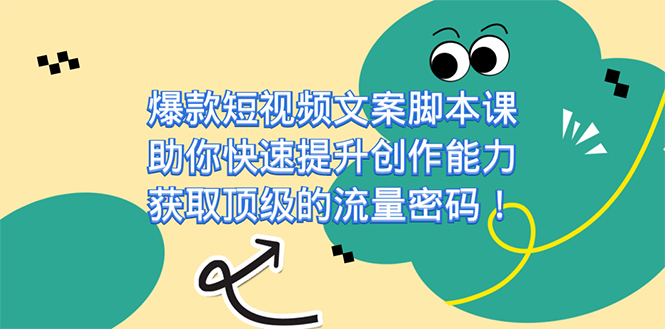 爆款短视频文案脚本课
助你快速提升创作能力
获取顶级的流量密码！